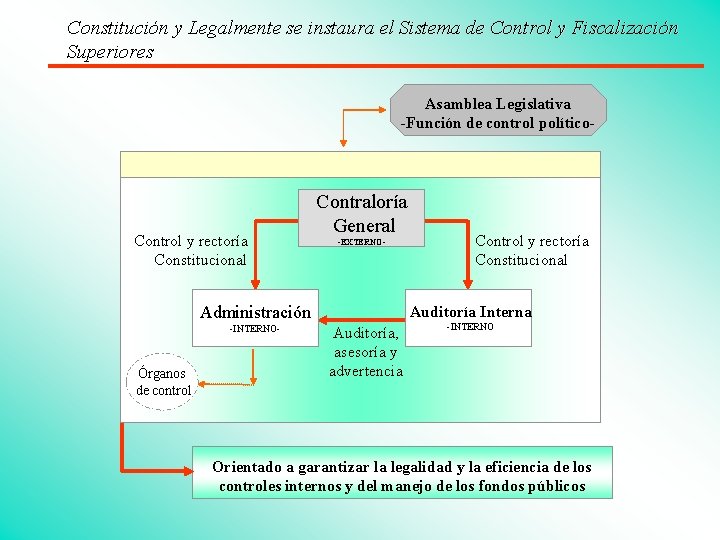 Constitución y Legalmente se instaura el Sistema de Control y Fiscalización Superiores

Asamblea Legislativa
-Función de control político-

Contraloría General
-EXTERNO-

Control y rectoría Constitucional

Control y rectoría Constitucional

Administración
-INTERNO-

Auditoría Interna
-INTERNO

Auditoría, asesoría y advertencia

Órganos de control

Orientado a garantizar la legalidad y la eficiencia de los controles internos y del manejo de los fondos públicos